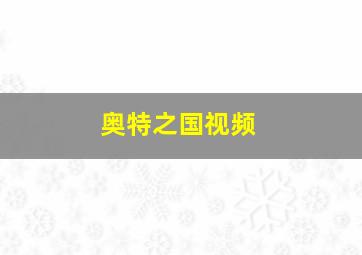 奥特之国视频